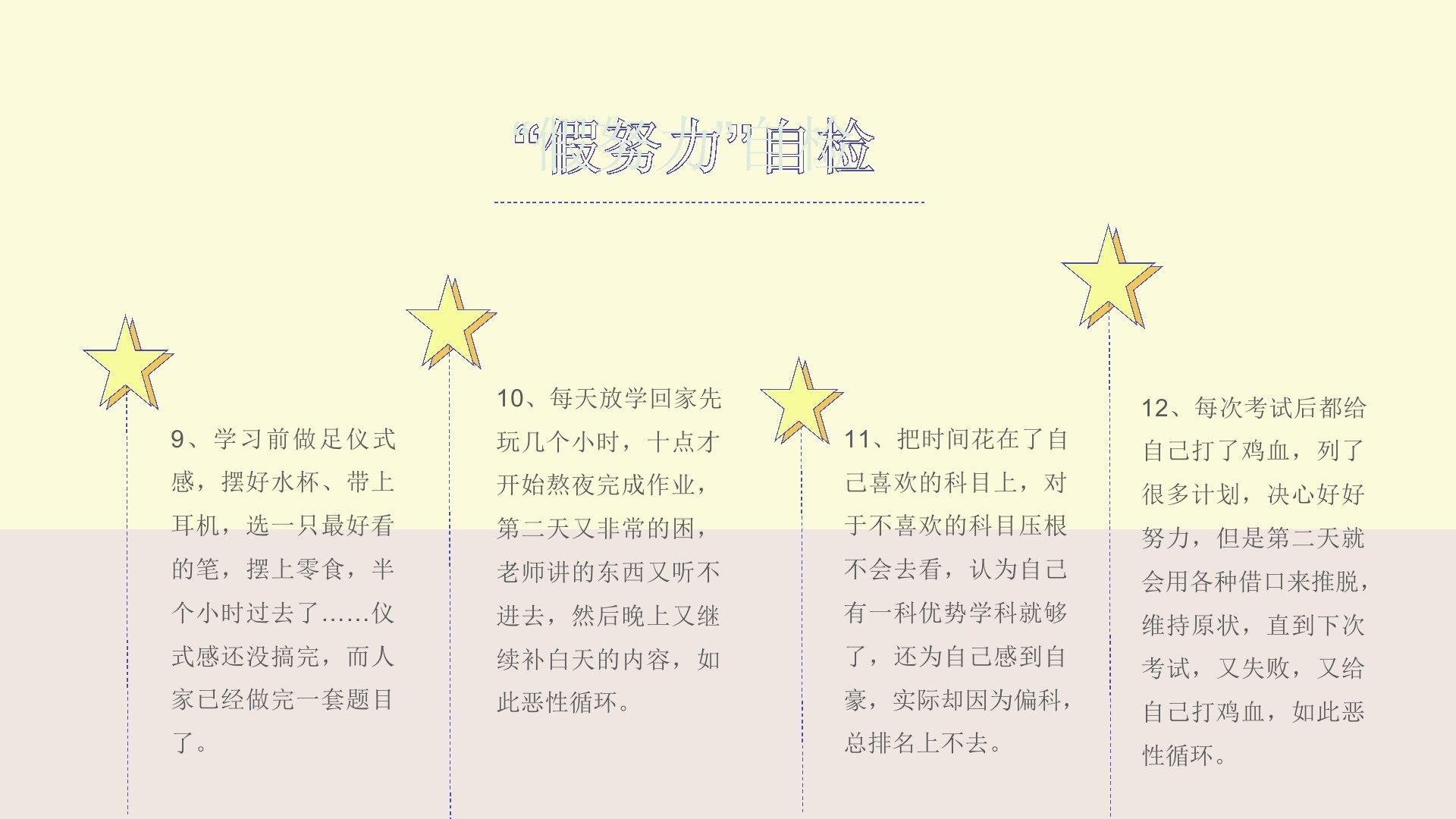 “假努力”自检

9、学习前做足仪式感，摆好水杯、带上耳机，选一只最好看的笔，摆上零食，半个小时过去了……仪式感还没搞完，而人家已经做完一套题目了。

10、每天放学回家先玩几个小时，十点才开始熬夜完成作业，第二天又非常的困，老师讲的东西又听不进去，然后晚上又继续补白天的内容，如此恶性循环。

11、把时间花在了自己喜欢的科目上，对于不喜欢的科目压根不会去看，认为自己有一科优势学科就够了，还为自己感到自豪，实际却因为偏科，总排名上不去。

12、每次考试后都给自己打了鸡血，列了很多计划，决心好好努力，但是第二天就会用各种借口来推脱，维持原状，直到下次考试，又失败，又给自己打鸡血，如此恶性循环。